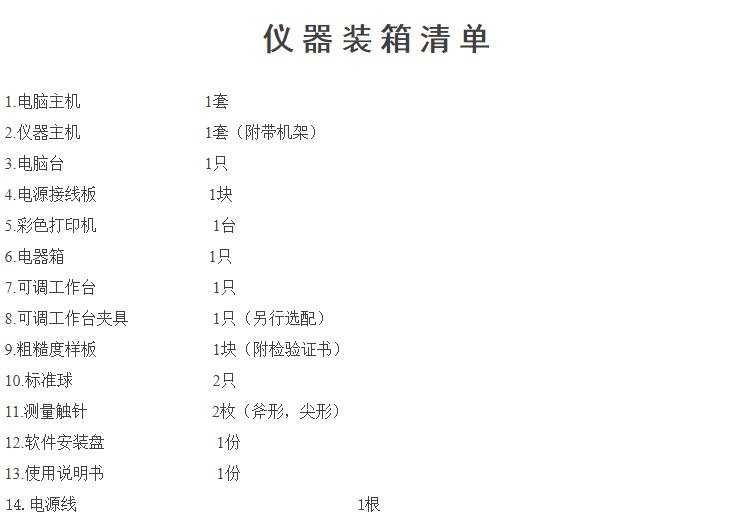 仪器装箱清单

1.电脑主机 1套
2.仪器主机 1套（附带机架）
3.电脑台 1只
4.电源接线板 1块
5.彩色打印机 1台
6.电器箱 1只
7.可调工作台 1只
8.可调工作台夹具 1只（另行选配）
9.粗糙度样板 1块（附检验证书）
10.标准球 2只
11.测量触针 2枚（斧形，尖形）
12.软件安装盘 1份
13.使用说明书 1份
14. 电源线 1根